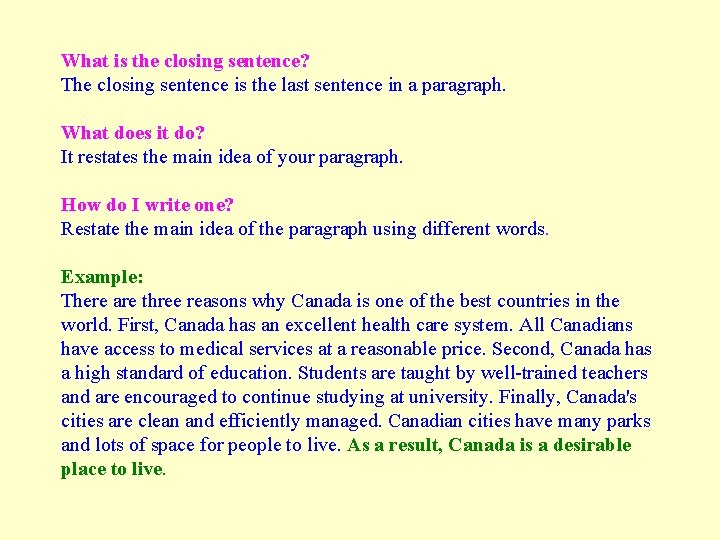 What is the closing sentence?
The closing sentence is the last sentence in a paragraph.

What does it do?
It restates the main idea of your paragraph.

How do I write one?
Restate the main idea of the paragraph using different words.

Example:
There are three reasons why Canada is one of the best countries in the world. First, Canada has an excellent health care system. All Canadians have access to medical services at a reasonable price. Second, Canada has a high standard of education. Students are taught by well-trained teachers and are encouraged to continue studying at university. Finally, Canada's cities are clean and efficiently managed. Canadian cities have many parks and lots of space for people to live. As a result, Canada is a desirable place to live.